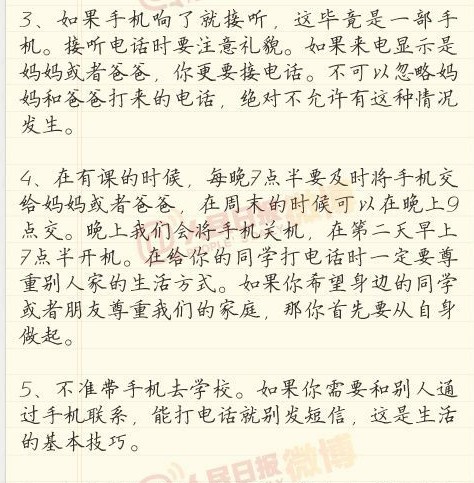 3、如果手机响了就接听，这毕竟是一部手机。接听电话时要注意礼貌。如果来电显示是妈妈或者爸爸，你更要接电话。不可以忽略妈妈和爸爸打来的电话，绝对不允许有这种情况发生。

4、在有课的时候，每晚7点半要及时将手机交给妈妈或者爸爸，在周末的时候可以在晚上9点交。晚上我们会将手机关机，在第二天早上7点半开机。在给你的同学打电话时一定要尊重别人家的生活方式。如果你希望身边的同学或者朋友尊重我们的家庭，那你首先要从自身做起。

5、不准带手机去学校。如果你需要和别人通过手机联系，能打电话就别发短信，这是生活的基本技巧。

人民日报 微博